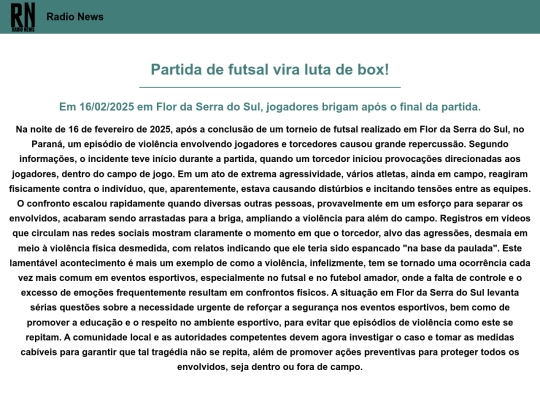 RN RADIO NEWS Radio News

Partida de futsal vira luta de box!

Em 16/02/2025 em Flor da Serra do Sul, jogadores brigam após o final da partida.

Na noite de 16 de fevereiro de 2025, após a conclusão de um torneio de futsal realizado em Flor da Serra do Sul, no Paraná, um episódio de violência envolvendo jogadores e torcedores causou grande repercussão. Segundo informações, o incidente teve início durante a partida, quando um torcedor iniciou provocações direcionadas aos jogadores, dentro do campo de jogo. Em um ato de extrema agressividade, vários atletas, ainda em campo, reagiram fisicamente contra o indivíduo, que, aparentemente, estava causando distúrbios e incitando tensões entre as equipes. O confronto escalou rapidamente quando diversas outras pessoas, provavelmente em um esforço para separar os envolvidos, acabaram sendo arrastadas para a briga, ampliando a violência para além do campo. Registros em vídeos que circulam nas redes sociais mostram claramente o momento em que o torcedor, alvo das agressões, desmaia em meio à violência física desmedida, com relatos indicando que ele teria sido espancado "na base da paulada". Este lamentável acontecimento é mais um exemplo de como a violência, infelizmente, tem se tornado uma ocorrência cada vez mais comum em eventos esportivos, especialmente no futsal e no futebol amador, onde a falta de controle e o excesso de emoções frequentemente resultam em confrontos físicos. A situação em Flor da Serra do Sul levanta sérias questões sobre a necessidade urgente de reforçar a segurança nos eventos esportivos, bem como de promover a educação e o respeito no ambiente esportivo, para evitar que episódios de violência como este se repitam. A comunidade local e as autoridades competentes devem agora investigar o caso e tomar as medidas cabíveis para garantir que tal tragédia não se repita, além de promover ações preventivas para proteger todos os envolvidos, seja dentro ou fora de campo.